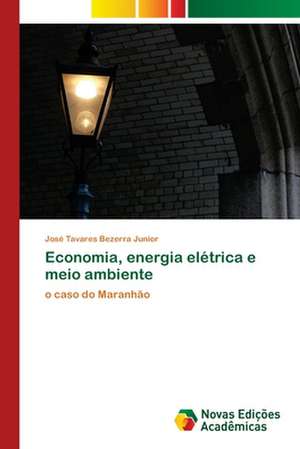 José Tavares Bezerra Junior

Economia, energia elétrica e meio ambiente

o caso do Maranhão

Novas Edições Acadêmicas